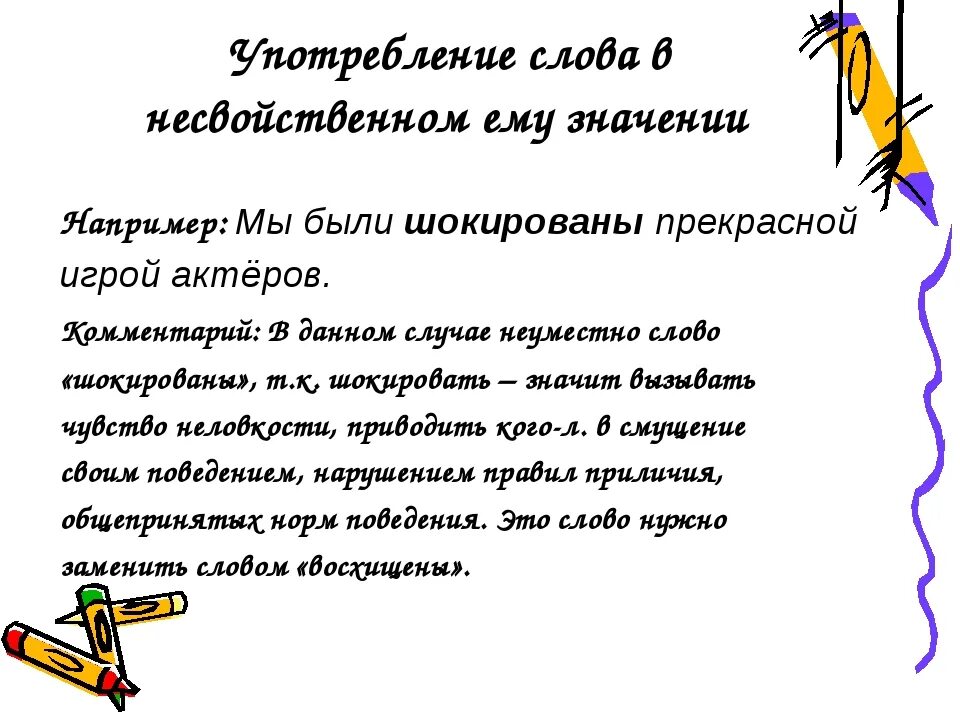 Употребление слова в несвойственном ему значении

Например: Мы были шокированы прекрасной игрой актёров.

Комментарий: В данном случае неуместно слово «шокированы», т.к. шокировать – значит вызывать чувство неловкости, приводить кого-л. в смущение своим поведением, нарушением правил приличия, общепринятых норм поведения. Это слово нужно заменить словом «восхищены».